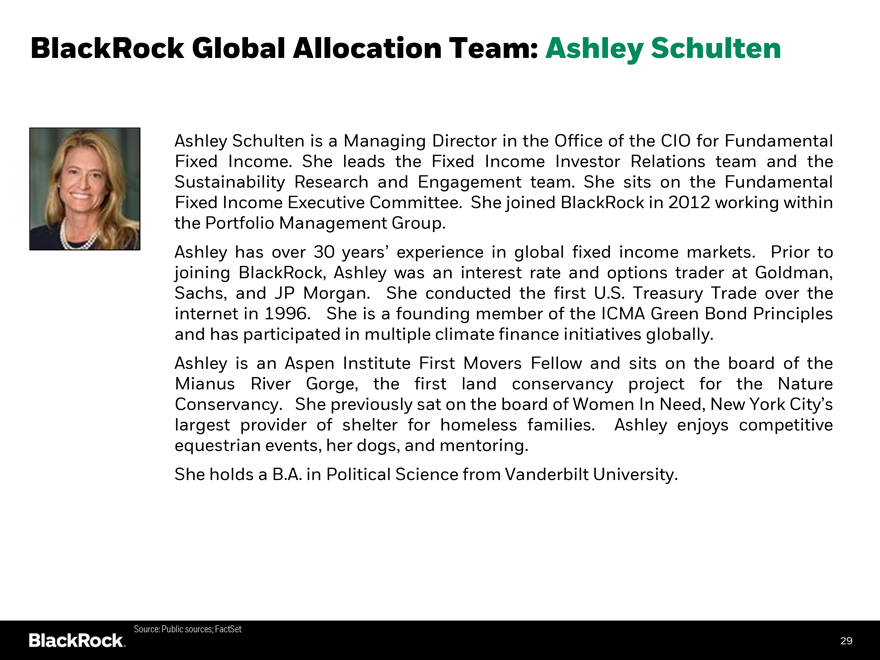 BlackRock Global Allocation Team: Ashley Schulten

Ashley Schulten is a Managing Director in the Office of the CIO for Fundamental Fixed Income. She leads the Fixed Income Investor Relations team and the Sustainability Research and Engagement team. She sits on the Fundamental Fixed Income Executive Committee. She joined BlackRock in 2012 working within the Portfolio Management Group.

Ashley has over 30 years' experience in global fixed income markets. Prior to joining BlackRock, Ashley was an interest rate and options trader at Goldman, Sachs, and JP Morgan. She conducted the first U.S. Treasury Trade over the internet in 1996. She is a founding member of the ICMA Green Bond Principles and has participated in multiple climate finance initiatives globally.

Ashley is an Aspen Institute First Movers Fellow and sits on the board of the Mianus River Gorge, the first land conservancy project for the Nature Conservancy. She previously sat on the board of Women In Need, New York City's largest provider of shelter for homeless families. Ashley enjoys competitive equestrian events, her dogs, and mentoring.

She holds a B.A. in Political Science from Vanderbilt University.

Source: Public sources; FactSet

BlackRock.

29